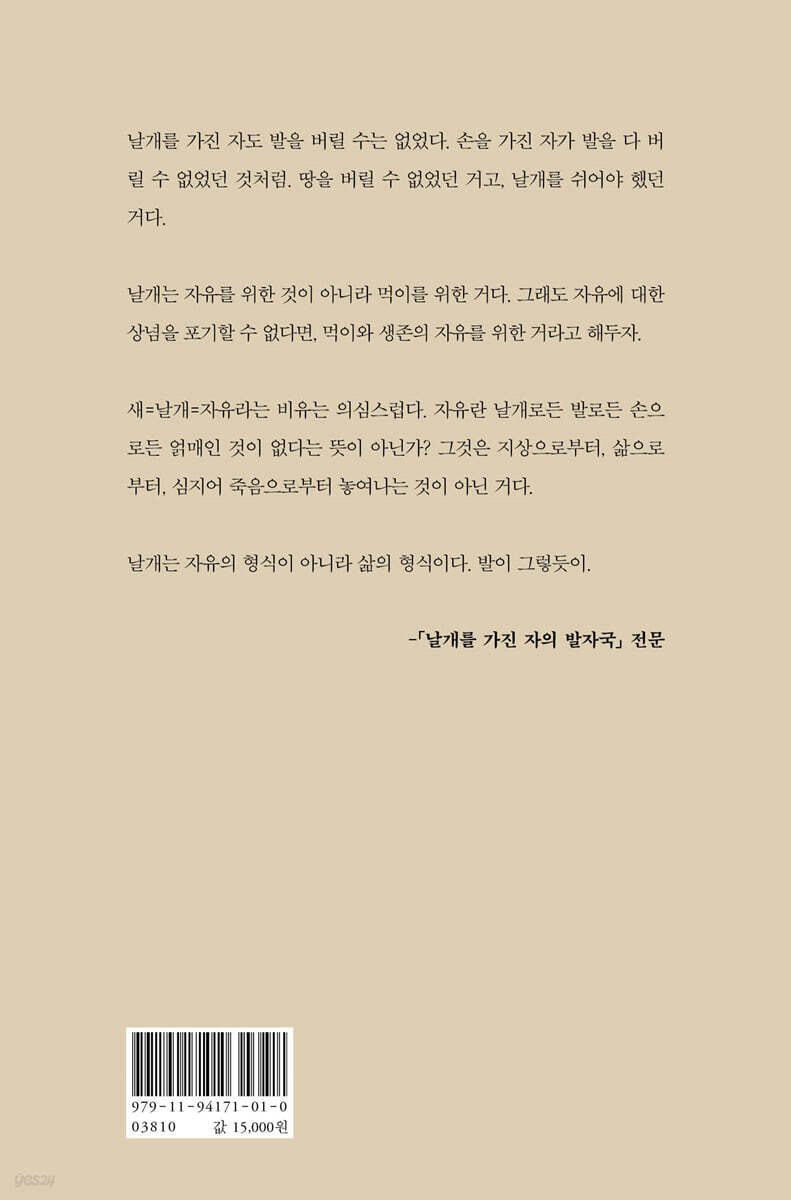 날개를 가진 자도 발을 버릴 수는 없었다. 손을 가진 자가 발을 다 버릴 수 없었던 것처럼. 땅을 버릴 수 없었던 거고, 날개를 쉬어야 했던 거다.

날개는 자유를 위한 것이 아니라 먹이를 위한 거다. 그래도 자유에 대한 상념을 포기할 수 없다면, 먹이와 생존의 자유를 위한 거라고 해두자.

새=날개=자유라는 비유는 의심스럽다. 자유란 날개로든 발로든 손으로든 얽매인 것이 없다는 뜻이 아닌가? 그것은 지상으로부터, 삶으로부터, 심지어 죽음으로부터 놓여나는 것이 아닌 거다.

날개는 자유의 형식이 아니라 삶의 형식이다. 발이 그렇듯이.

-「날개를 가진 자의 발자국」 전문

979-11-94171-01-0
03810 값 15,000원

yes24